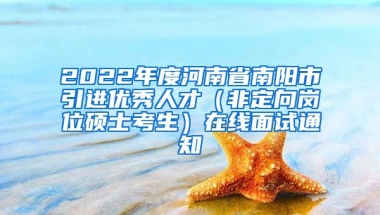 2022年度河南省南阳市引进优秀人才（非定向岗位硕士考生）在线面试通知